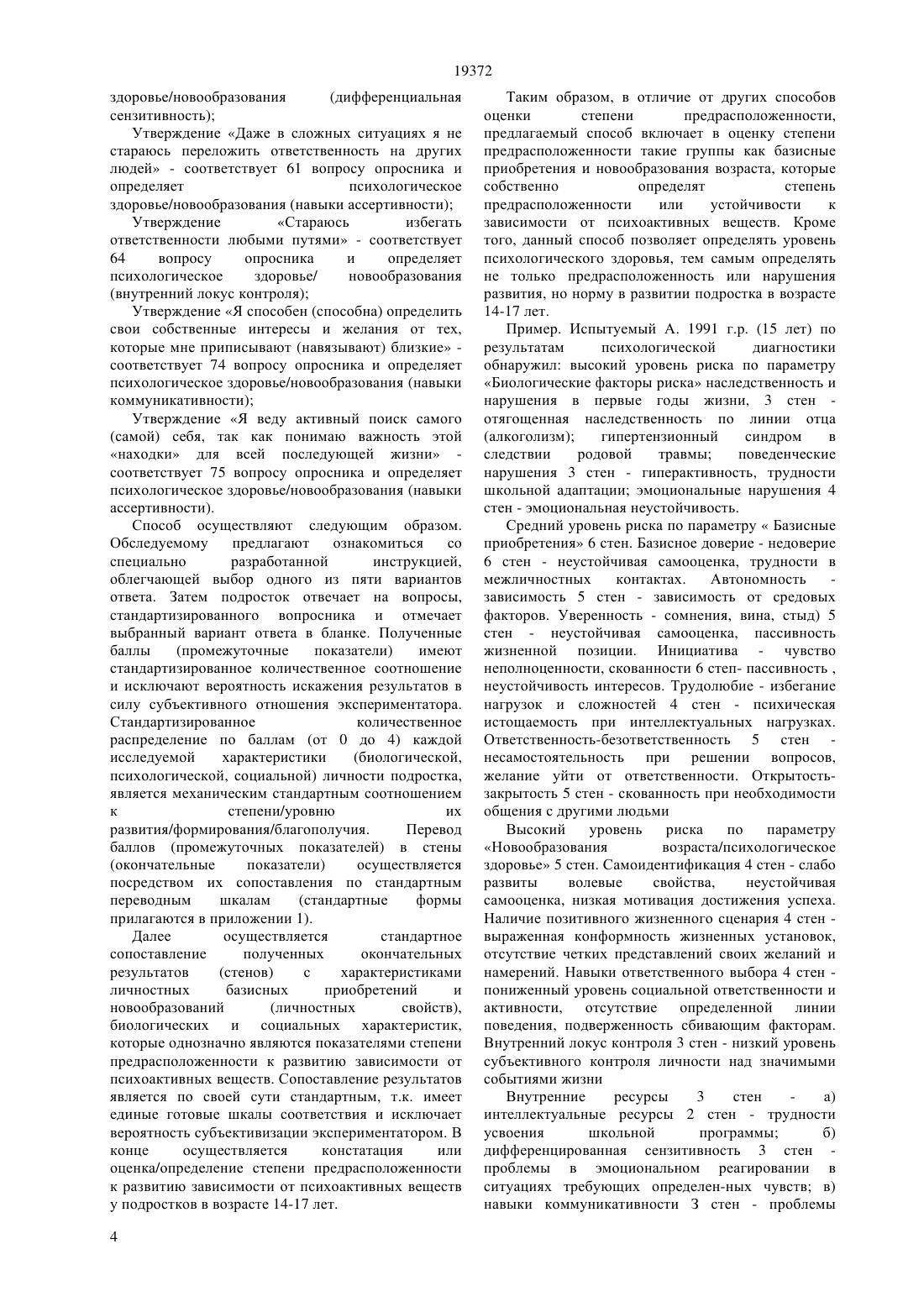 19372

здоровье/новообразования (дифференциальная сензитивность);

Утверждение «Даже в сложных ситуациях я не стараюсь переложить ответственность на других людей» - соответствует 61 вопросу опросника и определяет психологическое здоровье/новообразования (навыки ассертивности);

Утверждение «Стараюсь избегать ответственности любыми путями» - соответствует 64 вопросу опросника и определяет психологическое здоровье/ новообразования (внутренний локус контроля);

Утверждение «Я способен (способна) определить свои собственные интересы и желания от тех, которые мне приписывают (навязывают) близкие» - соответствует 74 вопросу опросника и определяет психологическое здоровье/новообразования (навыки коммуникативности);

Утверждение «Я веду активный поиск самого (самой) себя, так как понимаю важность этой «находки» для всей последующей жизни» - соответствует 75 вопросу опросника и определяет психологическое здоровье/новообразования (навыки ассертивности).

Способ осуществляют следующим образом. Обследуемому предлагают ознакомиться со специально разработанной инструкцией, облегчающей выбор одного из пяти вариантов ответа. Затем подросток отвечает на вопросы, стандартизированного вопросника и отмечает выбранный вариант ответа в бланке. Полученные баллы (промежуточные показатели) имеют стандартизированное количественное соотношение и исключают вероятность искажения результатов в силу субъективного отношения экспериментатора. Стандартизированное количественное распределение по баллам (от 0 до 4) каждой исследуемой характеристики (биологической, психологической, социальной) личности подростка, является механическим стандартным соотношением к степени/уровню их развития/формирования/благополучия. Перевод баллов (промежуточных показателей) в стены (окончательные показатели) осуществляется посредством их сопоставления по стандартным переводным шкалам (стандартные формы прилагаются в приложении 1).

Далее осуществляется стандартное сопоставление полученных окончательных результатов (стенов) с характеристиками личностных базисных приобретений и новообразований (личностных свойств), биологических и социальных характеристик, которые однозначно являются показателями степени предрасположенности к развитию зависимости от психоактивных веществ. Сопоставление результатов является по своей сути стандартным, т.к. имеет единые готовые шкалы соответствия и исключает вероятность субъективизации экспериментатором. В конце осуществляется констатация или оценка/определение степени предрасположенности к развитию зависимости от психоактивных веществ у подростков в возрасте 14-17 лет.

Таким образом, в отличие от других способов оценки степени предрасположенности, предлагаемый способ включает в оценку степени предрасположенности такие группы как базисные приобретения и новообразования возраста, которые собственно определят степень предрасположенности или устойчивости к зависимости от психоактивных веществ. Кроме того, данный способ позволяет определять уровень психологического здоровья, тем самым определять не только предрасположенность или нарушения развития, но норму в развитии подростка в возрасте 14-17 лет.

Пример. Испытуемый А. 1991 г.р. (15 лет) по результатам психологической диагностики обнаружил: высокий уровень риска по параметру «Биологические факторы риска» наследственность и нарушения в первые годы жизни, 3 стен - отягощенная наследственность по линии отца (алкоголизм); гипертензионный синдром в следствии родовой травмы; поведенческие нарушения 3 стен - гиперактивность, трудности школьной адаптации; эмоциональные нарушения 4 стен - эмоциональная неустойчивость.

Средний уровень риска по параметру « Базисные приобретения» 6 стен. Базисное доверие - недоверие 6 стен - неустойчивая самооценка, трудности в межличностных контактах. Автономность - зависимость 5 стен - зависимость от средовых факторов. Уверенность - сомнения, вина, стыд) 5 стен - неустойчивая самооценка, пассивность жизненной позиции. Инициатива - чувство неполноценности, скованности 6 степ- пассивность , неустойчивость интересов. Трудолюбие - избегание нагрузок и сложностей 4 стен - психическая истощаемость при интеллектуальных нагрузках. Ответственность-безответственность 5 стен - несамостоятельность при решении вопросов, желание уйти от ответственности. Открытость-закрытость 5 стен - скованность при необходимости общения с другими людьми

Высокий уровень риска по параметру «Новообразования возраста/психологическое здоровье» 5 стен. Самоидентификация 4 стен - слабо развиты волевые свойства, неустойчивая самооценка, низкая мотивация достижения успеха. Наличие позитивного жизненного сценария 4 стен - выраженная конформность жизненных установок, отсутствие четких представлений своих желаний и намерений. Навыки ответственного выбора 4 стен - пониженный уровень социальной ответственности и активности, отсутствие определенной линии поведения, подверженность сбивающим факторам. Внутренний локус контроля 3 стен - низкий уровень субъективного контроля личности над значимыми событиями жизни

Внутренние ресурсы 3 стен - а) интеллектуальные ресурсы 2 стен - трудности усвоения школьной программы; б) дифференцированная сензитивность 3 стен - проблемы в эмоциональном реагировании в ситуациях требующих определен-ных чувств; в) навыки коммуникативности 3 стен - проблемы

4